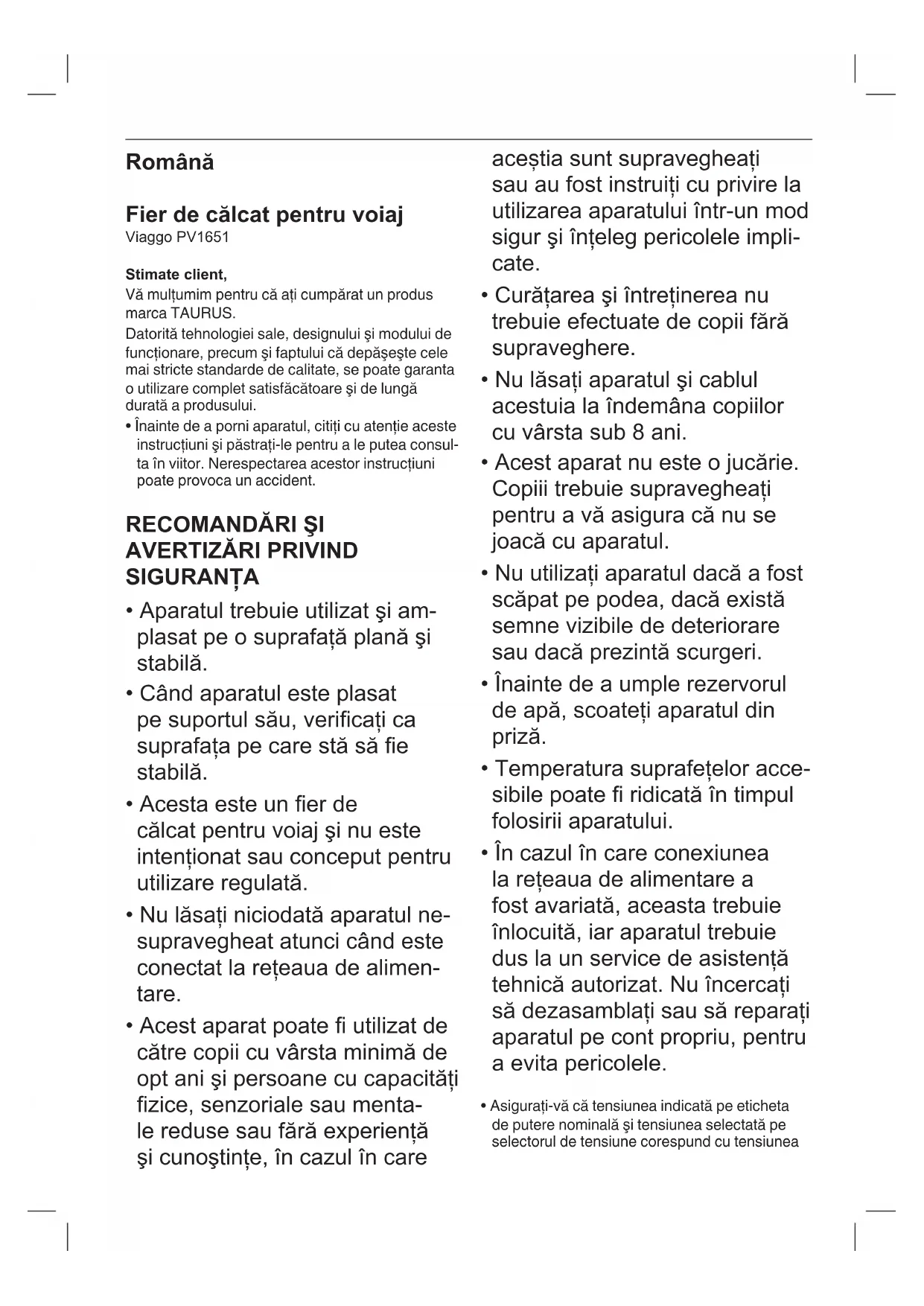 Română

Fier de călcat pentru voiaj
Viaggo PV1651

Stimate client,
Vă mulțumim pentru că ați cumpărat un produs marca TAURUS.
Datorită tehnologiei sale, designului şi modului de funcționare, precum şi faptului că depăşeşte cele mai stricte standarde de calitate, se poate garanta o utilizare complet satisfăcătoare şi de lungă durată a produsului.
• Înainte de a porni aparatul, citiți cu atenție aceste instrucțiuni şi păstrați-le pentru a le putea consulta în viitor. Nerespectarea acestor instrucțiuni poate provoca un accident.

RECOMANDĂRI ŞI AVERTIZĂRI PRIVIND SIGURANȚA
• Aparatul trebuie utilizat şi amplasat pe o suprafață plană şi stabilă.
• Când aparatul este plasat pe suportul său, verificați ca suprafața pe care stă să fie stabilă.
• Acesta este un fier de călcat pentru voiaj şi nu este intenționat sau conceput pentru utilizare regulată.
• Nu lăsați niciodată aparatul nesupravegheat atunci când este conectat la rețeaua de alimentare.
• Acest aparat poate fi utilizat de către copii cu vârsta minimă de opt ani şi persoane cu capacități fizice, senzoriale sau mentale reduse sau fără experiență şi cunoştințe, în cazul în care aceștia sunt supravegheați sau au fost instruiți cu privire la utilizarea aparatului într-un mod sigur şi înțeleg pericolele implicate.
• Curățarea şi întreținerea nu trebuie efectuate de copii fără supraveghere.
• Nu lăsați aparatul şi cablul acestuia la îndemâna copiilor cu vârsta sub 8 ani.
• Acest aparat nu este o jucărie. Copiii trebuie supravegheați pentru a vă asigura că nu se joacă cu aparatul.
• Nu utilizați aparatul dacă a fost scăpat pe podea, dacă există semne vizibile de deteriorare sau dacă prezintă scurgeri.
• Înainte de a umple rezervorul de apă, scoateți aparatul din priză.
• Temperatura suprafețelor accesibile poate fi ridicată în timpul folosirii aparatului.
• În cazul în care conexiunea la rețeaua de alimentare a fost avariată, aceasta trebuie înlocuită, iar aparatul trebuie dus la un service de asistență tehnică autorizat. Nu încercați să dezasamblați sau să reparați aparatul pe cont propriu, pentru a evita pericolele.

• Asigurați-vă că tensiunea indicată pe eticheta de putere nominală şi tensiunea selectată pe selectorul de tensiune corespund cu tensiunea